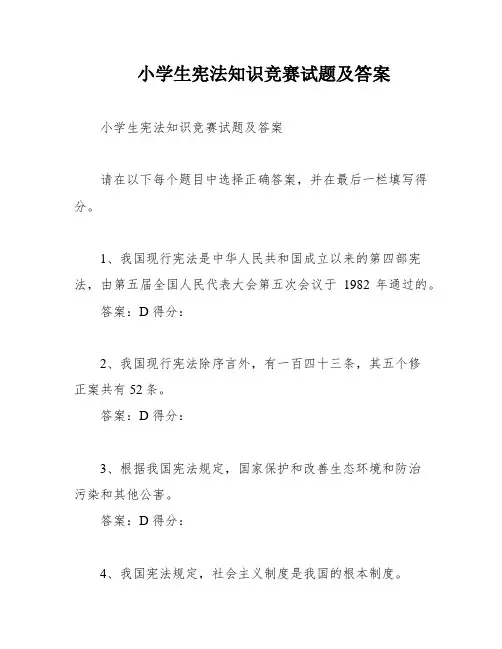 小学生宪法知识竞赛试题及答案

小学生宪法知识竞赛试题及答案

请在以下每个题目中选择正确答案，并在最后一栏填写得分。

1、我国现行宪法是中华人民共和国成立以来的第四部宪法，由第五届全国人民代表大会第五次会议于 1982 年通过的。

答案：D 得分：

2、我国现行宪法除序言外，有一百四十三条，其五个修正案共有 52 条。

答案：D 得分：

3、根据我国宪法规定，国家保护和改善生态环境和防治污染和其他公害。

答案：D 得分：

4、我国宪法规定，社会主义制度是我国的根本制度。